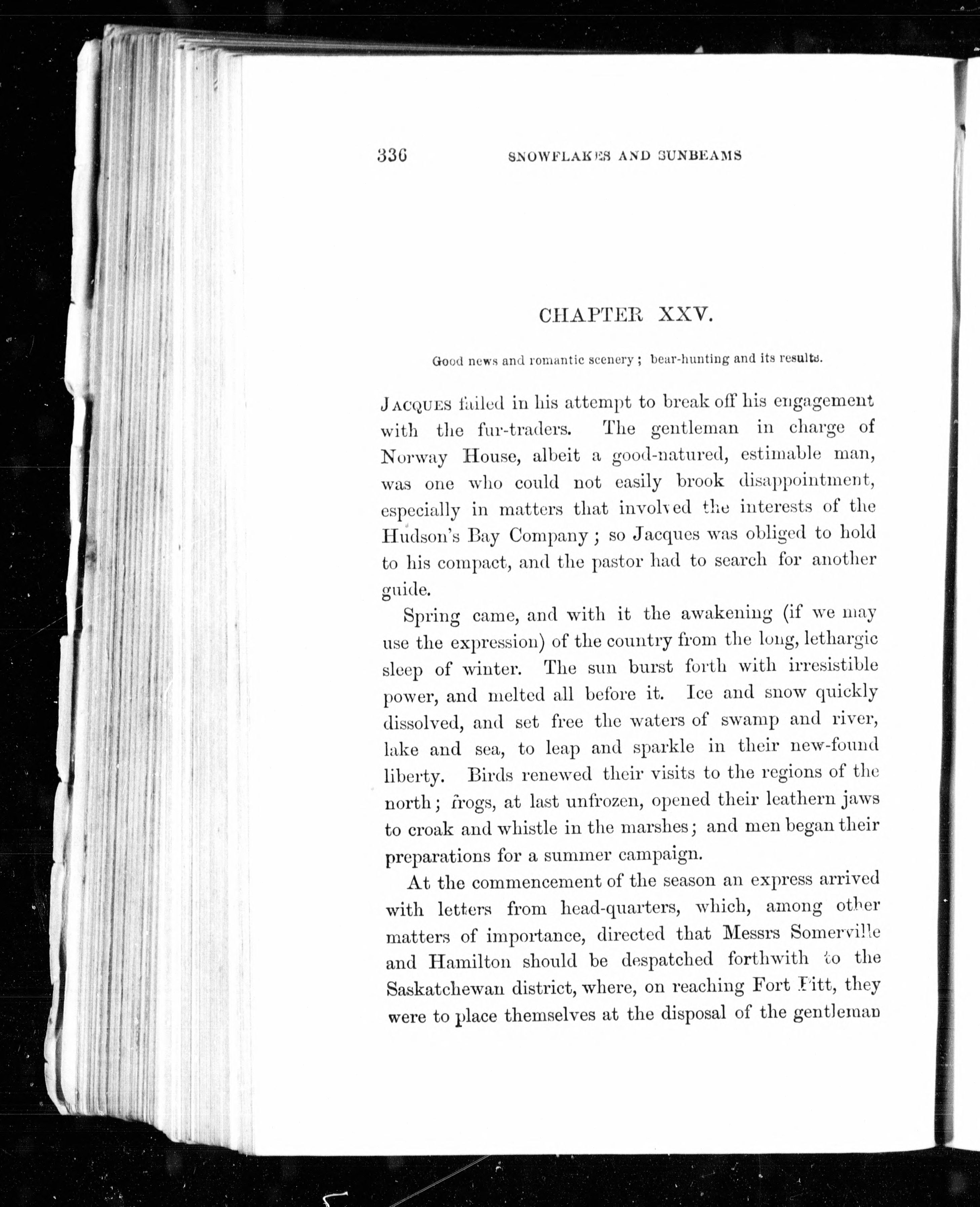 336 SNOWFLAKES AND SUNBEAMS

CHAPTER XXV.

Good news and romantic scenery; bear-hunting and its results.

JACQUES failed in his attempt to break off his engagement with the fur-traders. The gentleman in charge of Norway House, albeit a good-natured, estimable man, was one who could not easily brook disappointment, especially in matters that involved the interests of the Hudson's Bay Company; so Jacques was obliged to hold to his compact, and the pastor had to search for another guide.

Spring came, and with it the awakening (if we may use the expression) of the country from the long, lethargic sleep of winter. The sun burst forth with irresistible power, and melted all before it. Ice and snow quickly dissolved, and set free the waters of swamp and river, lake and sea, to leap and sparkle in their new-found liberty. Birds renewed their visits to the regions of the north; frogs, at last unfrozen, opened their leathern jaws to croak and whistle in the marshes; and men began their preparations for a summer campaign.

At the commencement of the season an express arrived with letters from head-quarters, which, among other matters of importance, directed that Messrs Somerville and Hamilton should be despatched forthwith to the Saskatchewan district, where, on reaching Fort Pitt, they were to place themselves at the disposal of the gentleman